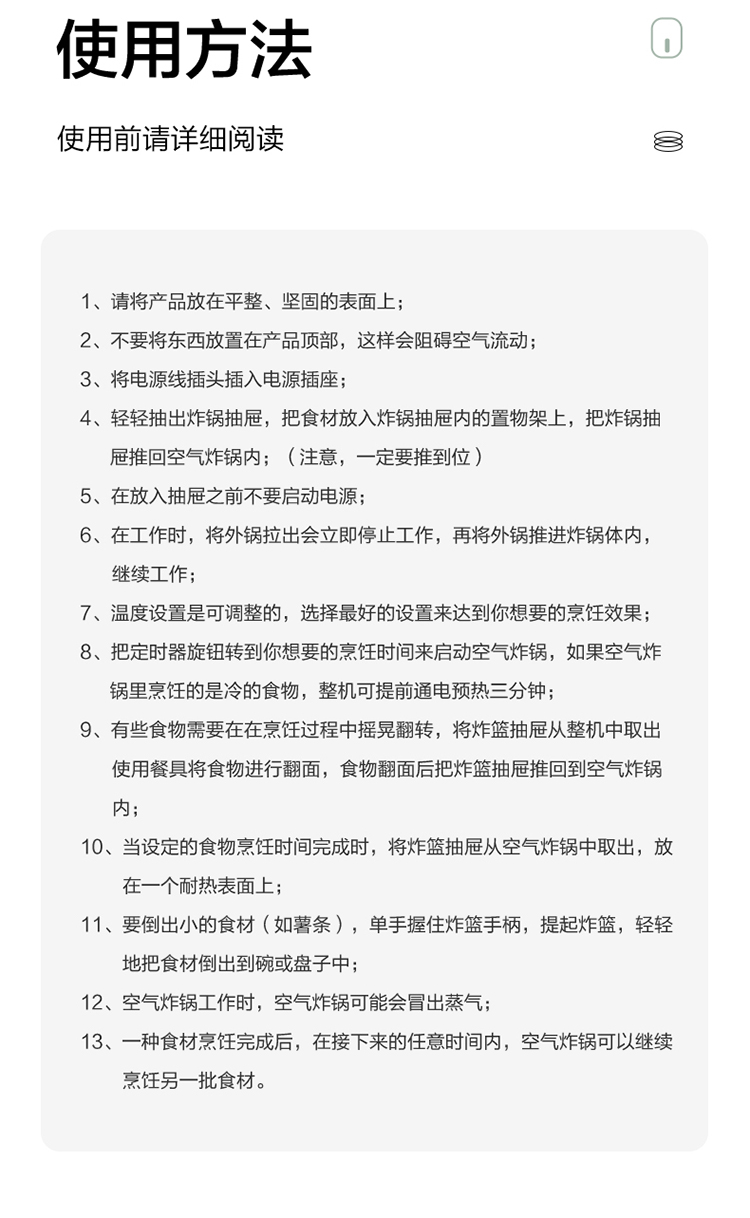 使用方法

使用前请详细阅读

1、请将产品放在平整、坚固的表面上；

2、不要将东西放置在产品顶部，这样会阻碍空气流动；

3、将电源线插头插入电源插座；

4、轻轻抽出炸锅抽屉，把食材放入炸锅抽屉内的置物架上，把炸锅抽屉推回空气炸锅内；（注意，一定要推到位）

5、在放入抽屉之前不要启动电源；

6、在工作时，将外锅拉出会立即停止工作，再将外锅推进炸锅体内，继续工作；

7、温度设置是可调整的，选择最好的设置来达到你想要的烹饪效果；

8、把定时器旋钮转到你想要的烹饪时间来启动空气炸锅，如果空气炸锅里烹饪的是冷的食物，整机可提前通电预热三分钟；

9、有些食物需要在在烹饪过程中摇晃翻转，将炸篮抽屉从整机中取出使用餐具将食物进行翻面，食物翻面后把炸篮抽屉推回到空气炸锅内；

10、当设定的食物烹饪时间完成时，将炸篮抽屉从空气炸锅中取出，放在一个耐热表面上；

11、要倒出小的食材（如薯条），单手握住炸篮手柄，提起炸篮，轻轻地把食材倒出到碗或盘子中；

12、空气炸锅工作时，空气炸锅可能会冒出蒸气；

13、一种食材烹饪完成后，在接下来的任意时间内，空气炸锅可以继续烹饪另一批食材。